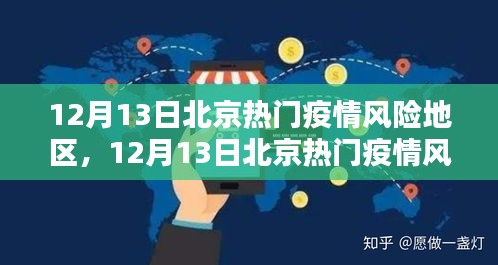 12月13日北京热门疫情风险地区，12月13日北京热门疫情风

知乎 @愿做一盏灯